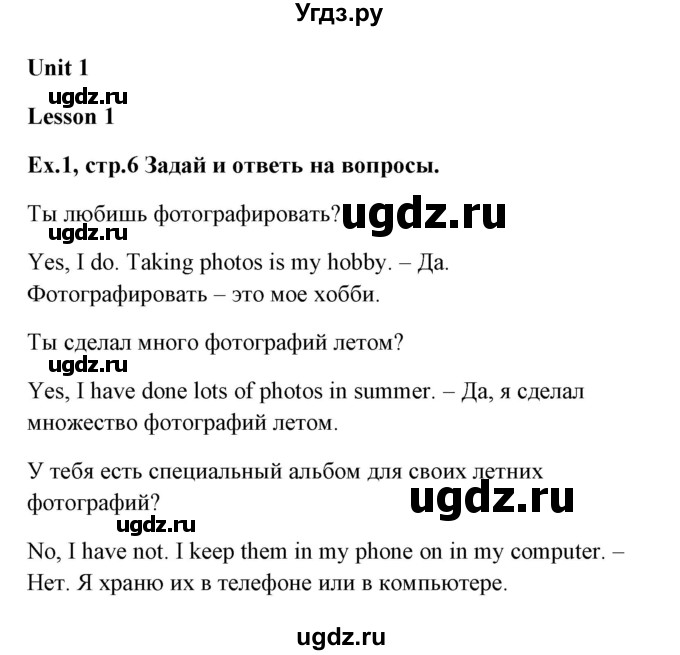 Угдз.ру

Unit 1
ugdz.ru
Lesson 1

Ex.1, стр.6 Задай и ответь на вопросы.

Ты любишь фотографировать? ugdz.ru
ugdz.ru
Yes, I do. Taking photos is my hobby. – Да. Фотографировать – это мое хобби.

Ты сделал много фотографий летом?
ugdz.ru
Yes, I have done lots of photos in summer. – Да, я сделал множество фотографий летом.

У тебя есть специальный альбом для своих летних фотографий?
ugdz.ru
ugdz.ru
No, I have not. I keep them in my phone on in my computer. – Нет. Я храню их в телефоне или в компьютере.

ugdz.ru